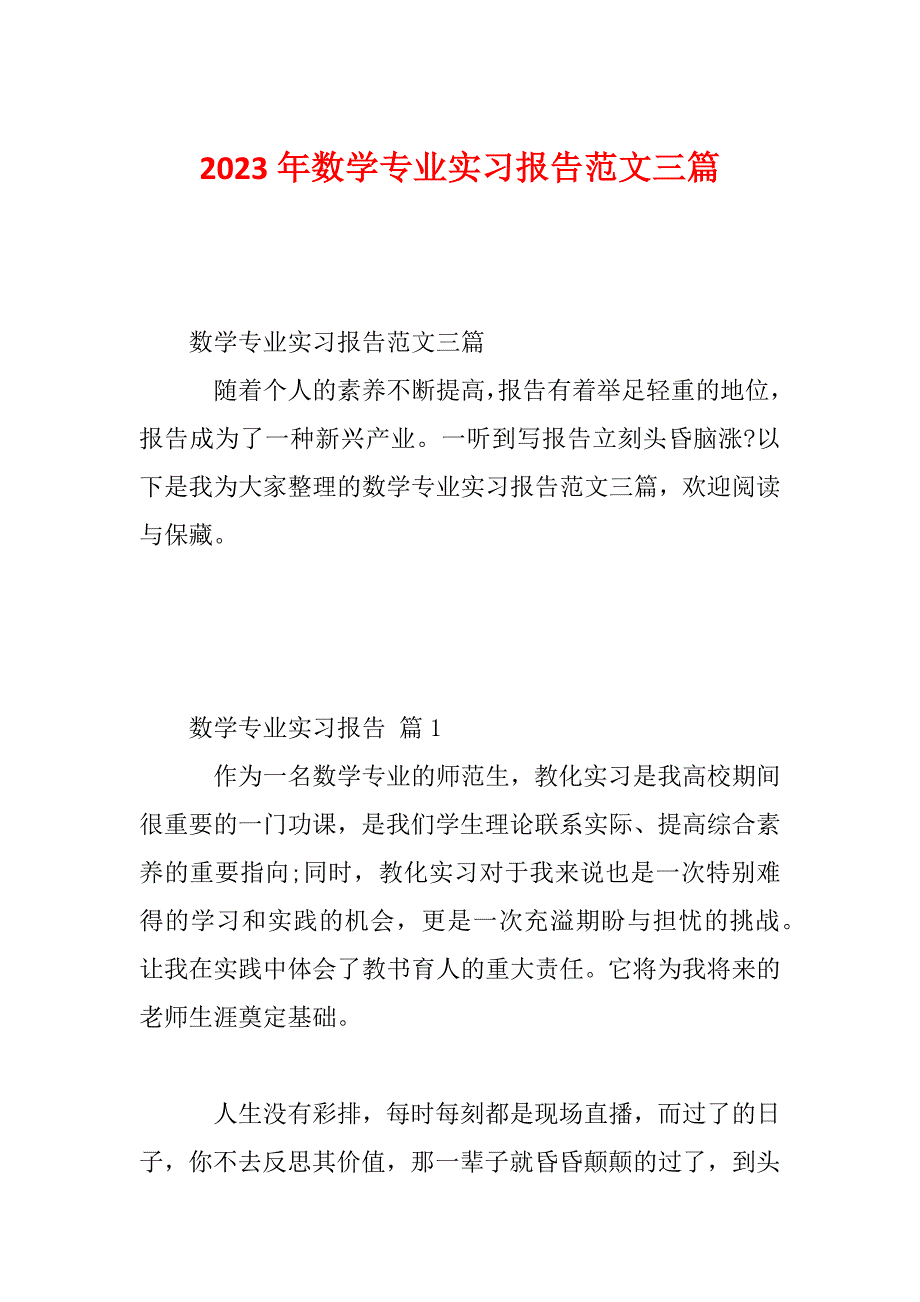 2023 年数学专业实习报告范文三篇

数学专业实习报告范文三篇

随着个人的素养不断提高，报告有着举足轻重的地位，报告成为了一种新兴产业。一听到写报告立刻头昏脑涨?以下是我为大家整理的数学专业实习报告范文三篇，欢迎阅读与保藏。

数学专业实习报告 篇 1

作为一名数学专业的师范生，教化实习是我高校期间很重要的一门功课，是我们学生理论联系实际、提高综合素养的重要指向;同时，教化实习对于我来说也是一次特别难得的学习和实践的机会，更是一次充溢期盼与担忧的挑战。让我在实践中体会了教书育人的重大责任。它将为我将来的老师生涯奠定基础。

人生没有彩排，每时每刻都是现场直播，而过了的日子，你不去反思其价值，那一辈子就昏昏颠颠的过了，到头